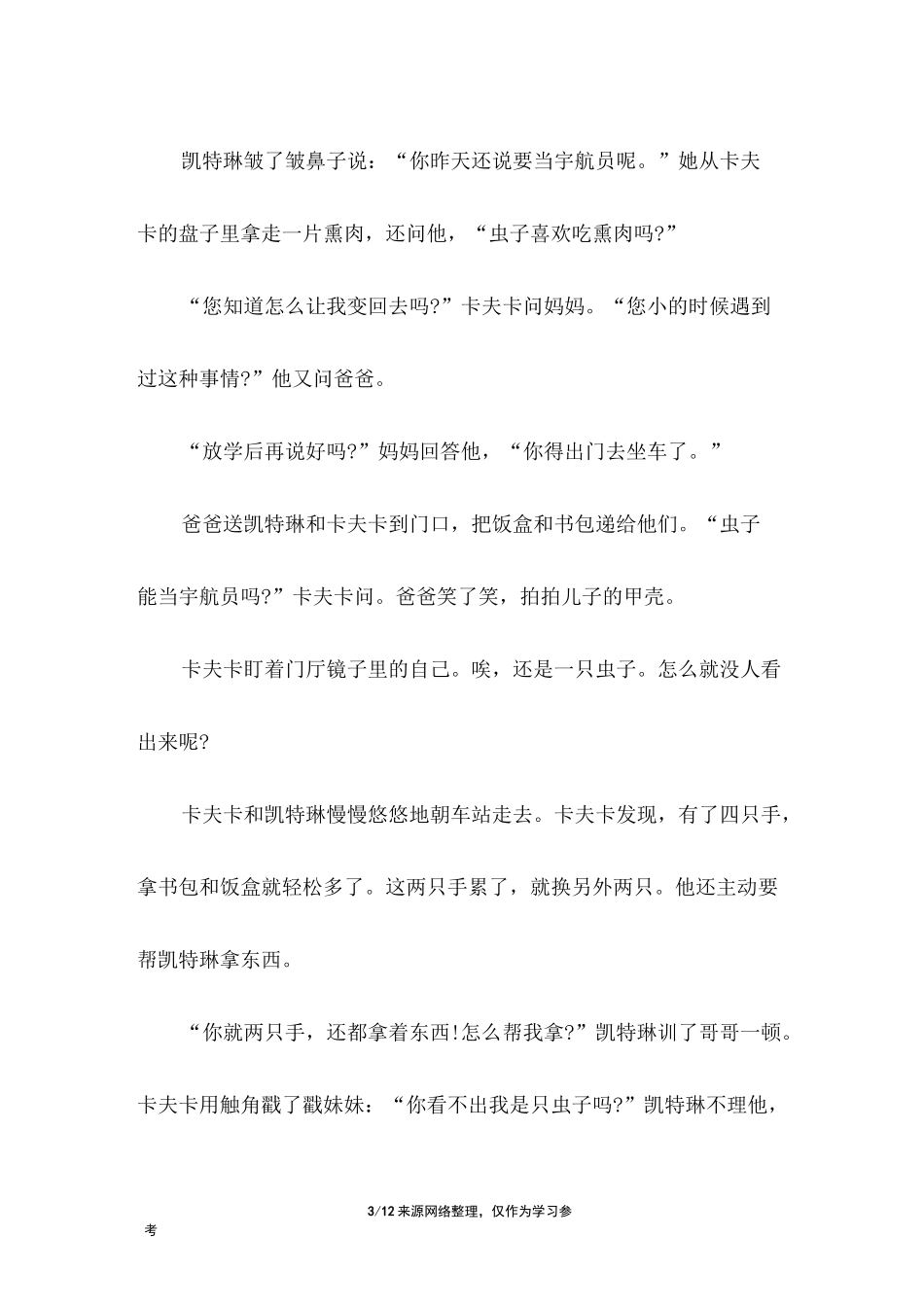 凯特琳皱了皱鼻子说：“你昨天还说要当宇航员呢。”她从卡夫卡的盘子里拿走一片熏肉，还问他，“虫子喜欢吃熏肉吗?”

“您知道怎么让我变回去吗?”卡夫卡问妈妈。“您小的时候遇到过这种事情?”他又问爸爸。

“放学后再说好吗?”妈妈回答他，“你得出门去坐车了。”

爸爸送凯特琳和卡夫卡到门口，把饭盒和书包递给他们。“虫子能当宇航员吗?”卡夫卡问。爸爸笑了笑，拍拍儿子的甲壳。

卡夫卡盯着门厅镜子里的自己。唉，还是一只虫子。怎么就没人看出来呢?

卡夫卡和凯特琳慢慢悠悠地朝车站走去。卡夫卡发现，有了四只手，拿书包和饭盒就轻松多了。这两只手累了，就换另外两只。他还主动要帮凯特琳拿东西。

“你就两只手，还都拿着东西!怎么帮我拿?”凯特琳训了哥哥一顿。卡夫卡用触角戳了戳妹妹：“你看不出我是只虫子吗?”凯特琳不理他，

3/12 来源网络整理，仅作为学习参考